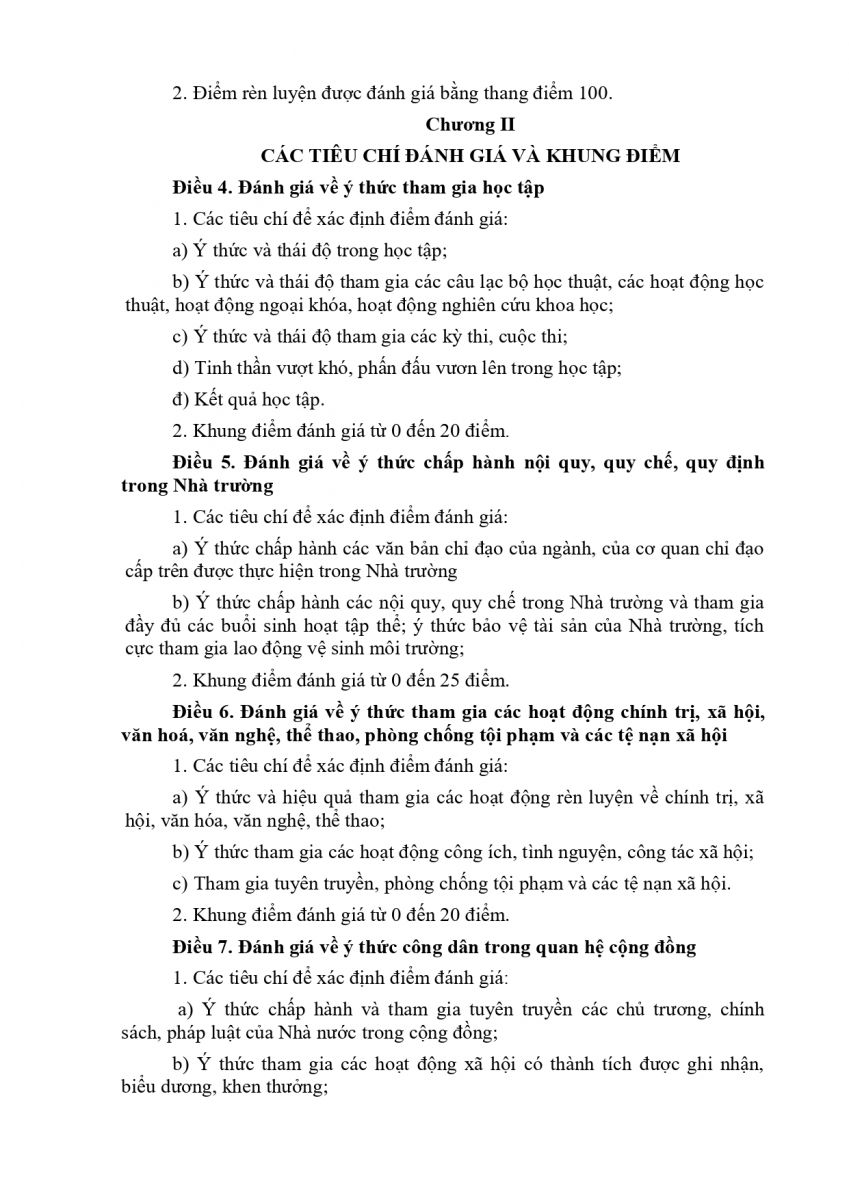 2. Điểm rèn luyện được đánh giá bằng thang điểm 100.

Chương II

CÁC TIÊU CHÍ ĐÁNH GIÁ VÀ KHUNG ĐIỂM

Điều 4. Đánh giá về ý thức tham gia học tập

1. Các tiêu chí để xác định điểm đánh giá:

a) Ý thức và thái độ trong học tập;

b) Ý thức và thái độ tham gia các câu lạc bộ học thuật, các hoạt động học thuật, hoạt động ngoại khóa, hoạt động nghiên cứu khoa học;

c) Ý thức và thái độ tham gia các kỳ thi, cuộc thi;

d) Tinh thần vượt khó, phấn đấu vươn lên trong học tập;

đ) Kết quả học tập.

2. Khung điểm đánh giá từ 0 đến 20 điểm.

Điều 5. Đánh giá về ý thức chấp hành nội quy, quy chế, quy định trong Nhà trường

1. Các tiêu chí để xác định điểm đánh giá:

a) Ý thức chấp hành các văn bản chỉ đạo của ngành, của cơ quan chỉ đạo cấp trên được thực hiện trong Nhà trường

b) Ý thức chấp hành các nội quy, quy chế trong Nhà trường và tham gia đầy đủ các buổi sinh hoạt tập thể; ý thức bảo vệ tài sản của Nhà trường, tích cực tham gia lao động vệ sinh môi trường;

2. Khung điểm đánh giá từ 0 đến 25 điểm.

Điều 6. Đánh giá về ý thức tham gia các hoạt động chính trị, xã hội, văn hoá, văn nghệ, thể thao, phòng chống tội phạm và các tệ nạn xã hội

1. Các tiêu chí để xác định điểm đánh giá:

a) Ý thức và hiệu quả tham gia các hoạt động rèn luyện về chính trị, xã hội, văn hóa, văn nghệ, thể thao;

b) Ý thức tham gia các hoạt động công ích, tình nguyện, công tác xã hội;

c) Tham gia tuyên truyền, phòng chống tội phạm và các tệ nạn xã hội.

2. Khung điểm đánh giá từ 0 đến 20 điểm.

Điều 7. Đánh giá về ý thức công dân trong quan hệ cộng đồng

1. Các tiêu chí để xác định điểm đánh giá:

a) Ý thức chấp hành và tham gia tuyên truyền các chủ trương, chính sách, pháp luật của Nhà nước trong cộng đồng;

b) Ý thức tham gia các hoạt động xã hội có thành tích được ghi nhận, biểu dương, khen thưởng;